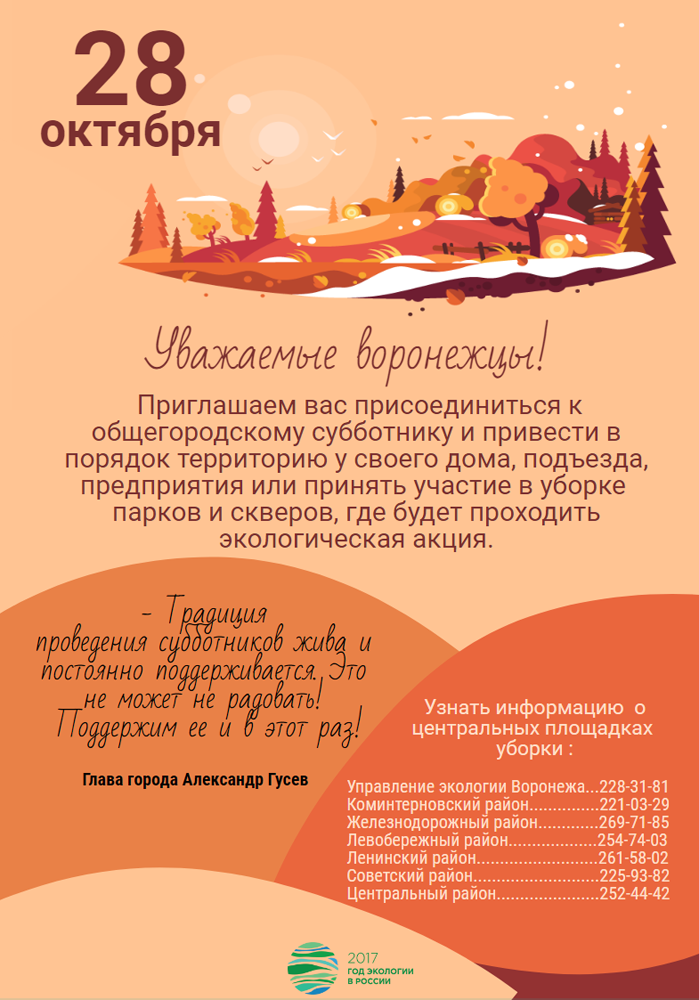 28
октября

Уважаемые воронежцы!

Приглашаем вас присоединиться к общегородскому субботнику и привести в порядок территорию у своего дома, подъезда, предприятия или принять участие в уборке парков и скверов, где будет проходить экологическая акция.

- Традиция проведения субботников жива и постоянно поддерживается. Это не может не радовать! Поддержим ее и в этот раз!

Глава города Александр Гусев

Узнать информацию о центральных площадках уборки :

Управление экологии Воронежа 228-31-81
Коминтерновский район 221-03-29
Железнодорожный район 269-71-85
Левобережный район 254-74-03
Ленинский район 261-58-02
Советский район 225-93-82
Центральный район 252-44-42

2017
ГОД ЭКОЛОГИИ
В РОССИИ